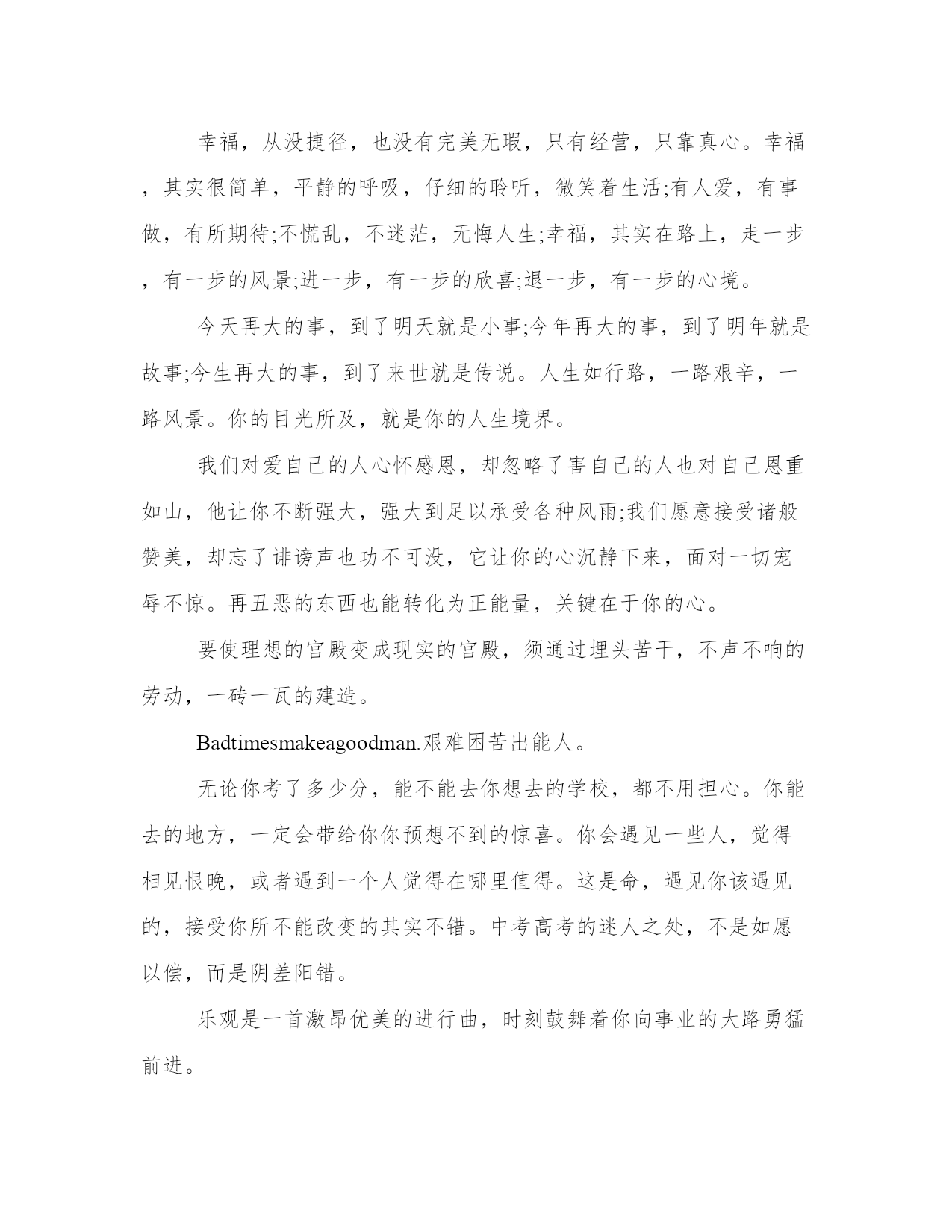 幸福，从没捷径，也没有完美无瑕，只有经营，只靠真心。幸福，其实很简单，平静的呼吸，仔细的聆听，微笑着生活;有人爱，有事做，有所期待;不慌乱，不迷茫，无悔人生;幸福，其实在路上，走一步，有一步的风景;进一步，有一步的欣喜;退一步，有一步的心境。

今天再大的事，到了明天就是小事;今年再大的事，到了明年就是故事;今生再大的事，到了来世就是传说。人生如行路，一路艰辛，一路风景。你的目光所及，就是你的人生境界。

我们对爱自己的人心怀感恩，却忽略了害自己的人也对自己恩重如山，他让你不断强大，强大到足以承受各种风雨;我们愿意接受诸般赞美，却忘了诽谤声也功不可没，它让你的心沉静下来，面对一切宠辱不惊。再丑恶的东西也能转化为正能量，关键在于你的心。

要使理想的宫殿变成现实的宫殿，须通过埋头苦干，不声不响的劳动，一砖一瓦的建造。

Badtimesmakeagoodman.艰难困苦出能人。

无论你考了多少分，能不能去你想去的学校，都不用担心。你能去的地方，一定会带给你你预想不到的惊喜。你会遇见一些人，觉得相见恨晚，或者遇到一个人觉得在哪里值得。这是命，遇见你该遇见的，接受你所不能改变的其实不错。中考高考的迷人之处，不是如愿以偿，而是阴差阳错。

乐观是一首激昂优美的进行曲，时刻鼓舞着你向事业的大路勇猛前进。